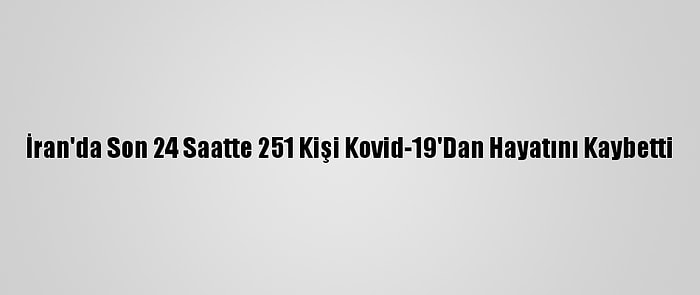 İran'da Son 24 Saatte 251 Kişi Kovid-19'Dan Hayatını Kaybetti